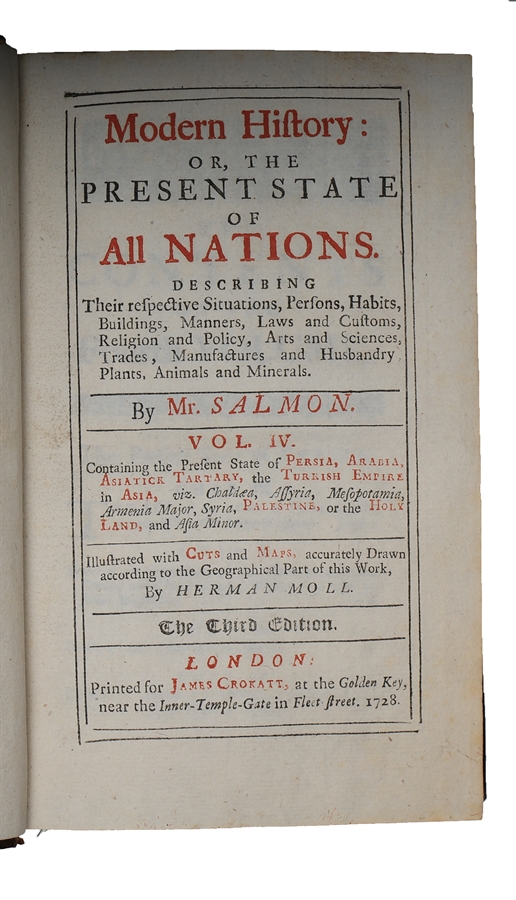 Modern Hiſtory:
OR, THE
PRESENT STATE
OF
All NATIONS.

DESCRIBING
Their reſpective Situations, Perſons, Habits, Buildings, Manners, Laws and Cuſtoms, Religion and Policy, Arts and Sciences, Trades, Manufactures and Husbandry, Plants, Animals and Minerals.

By Mr. SALMON.

VOL. IV.

Containing the Preſent State of PERSIA, ARABIA, ASIATICK TARTARY, the TURKISH EMPIRE in ASIA, viz. Chaldæa, Aſſyria, Meſopotamia, Armenia Major, Syria, PALESTINE, or the HOLY LAND, and Aſia Minor.

Illuſtrated with CUTS and MAPS, accurately Drawn according to the Geographical Part of this Work, By HERMAN MOLL.

The Third Edition.

LONDON:
Printed for JAMES CROKATT, at the Golden Key, near the Inner-Temple-Gate in Fleet-ſtreet. 1728.